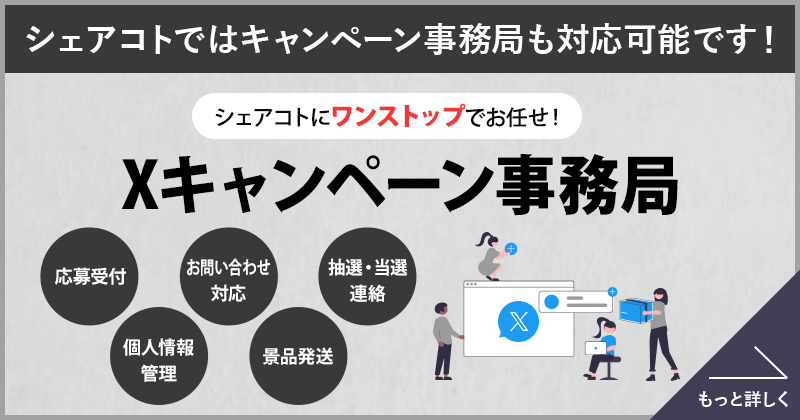 シェアコトではキャンペーン事務局も対応可能です！

シェアコトにワンストップでお任せ！

Xキャンペーン事務局

応募受付

お問い合わせ対応

抽選・当選連絡

個人情報管理

景品発送

もっと詳しく